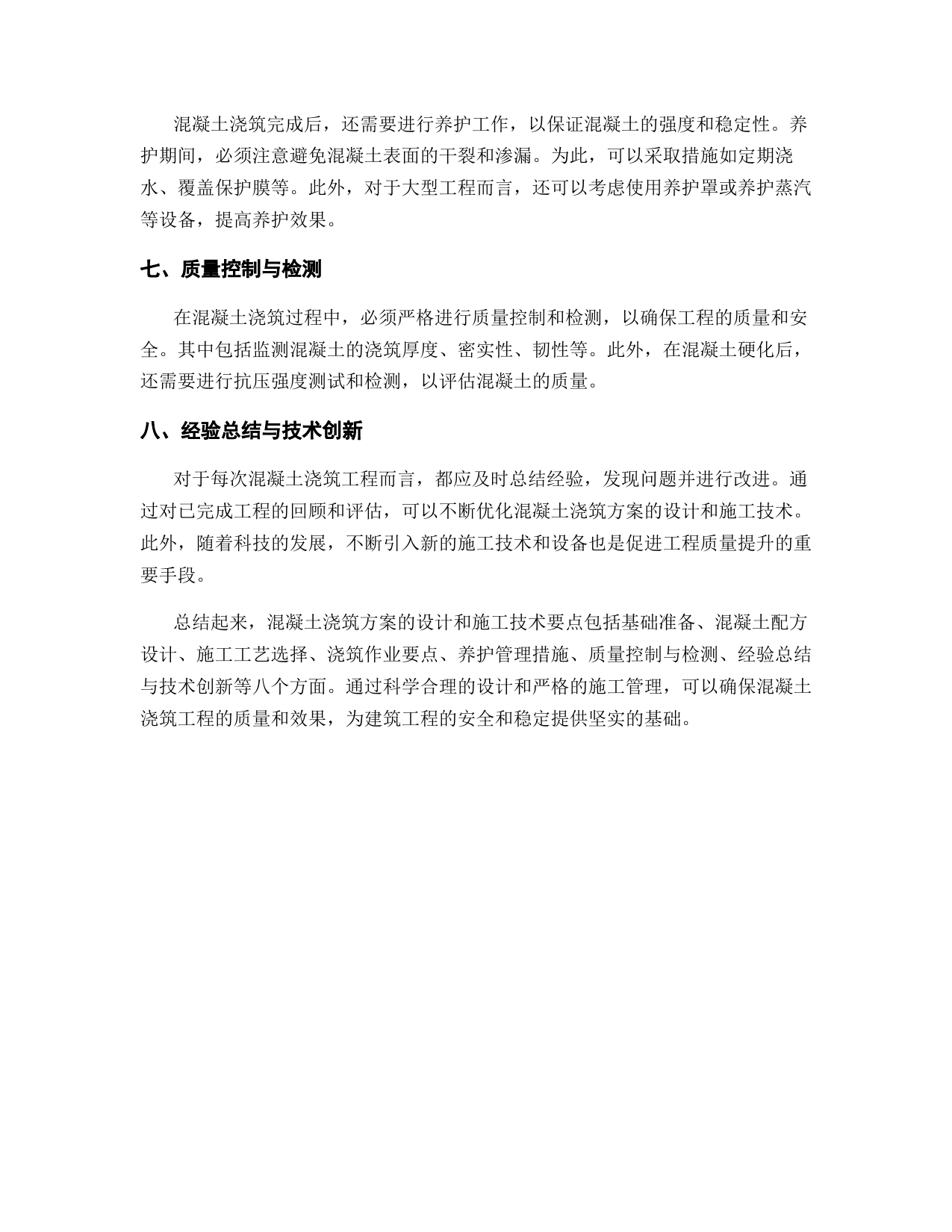 混凝土浇筑完成后，还需要进行养护工作，以保证混凝土的强度和稳定性。养护期间，必须注意避免混凝土表面的干裂和渗漏。为此，可以采取措施如定期浇水、覆盖保护膜等。此外，对于大型工程而言，还可以考虑使用养护罩或养护蒸汽等设备，提高养护效果。

七、质量控制与检测

在混凝土浇筑过程中，必须严格进行质量控制和检测，以确保工程的质量和安全。其中包括监测混凝土的浇筑厚度、密实性、韧性等。此外，在混凝土硬化后，还需要进行抗压强度测试和检测，以评估混凝土的质量。

八、经验总结与技术创新

对于每次混凝土浇筑工程而言，都应及时总结经验，发现问题并进行改进。通过对已完成工程的回顾和评估，可以不断优化混凝土浇筑方案的设计和施工技术。此外，随着科技的发展，不断引入新的施工技术和设备也是促进工程质量提升的重要手段。

总结起来，混凝土浇筑方案的设计和施工技术要点包括基础准备、混凝土配方设计、施工工艺选择、浇筑作业要点、养护管理措施、质量控制与检测、经验总结与技术创新等八个方面。通过科学合理的设计和严格的施工管理，可以确保混凝土浇筑工程的质量和效果，为建筑工程的安全和稳定提供坚实的基础。